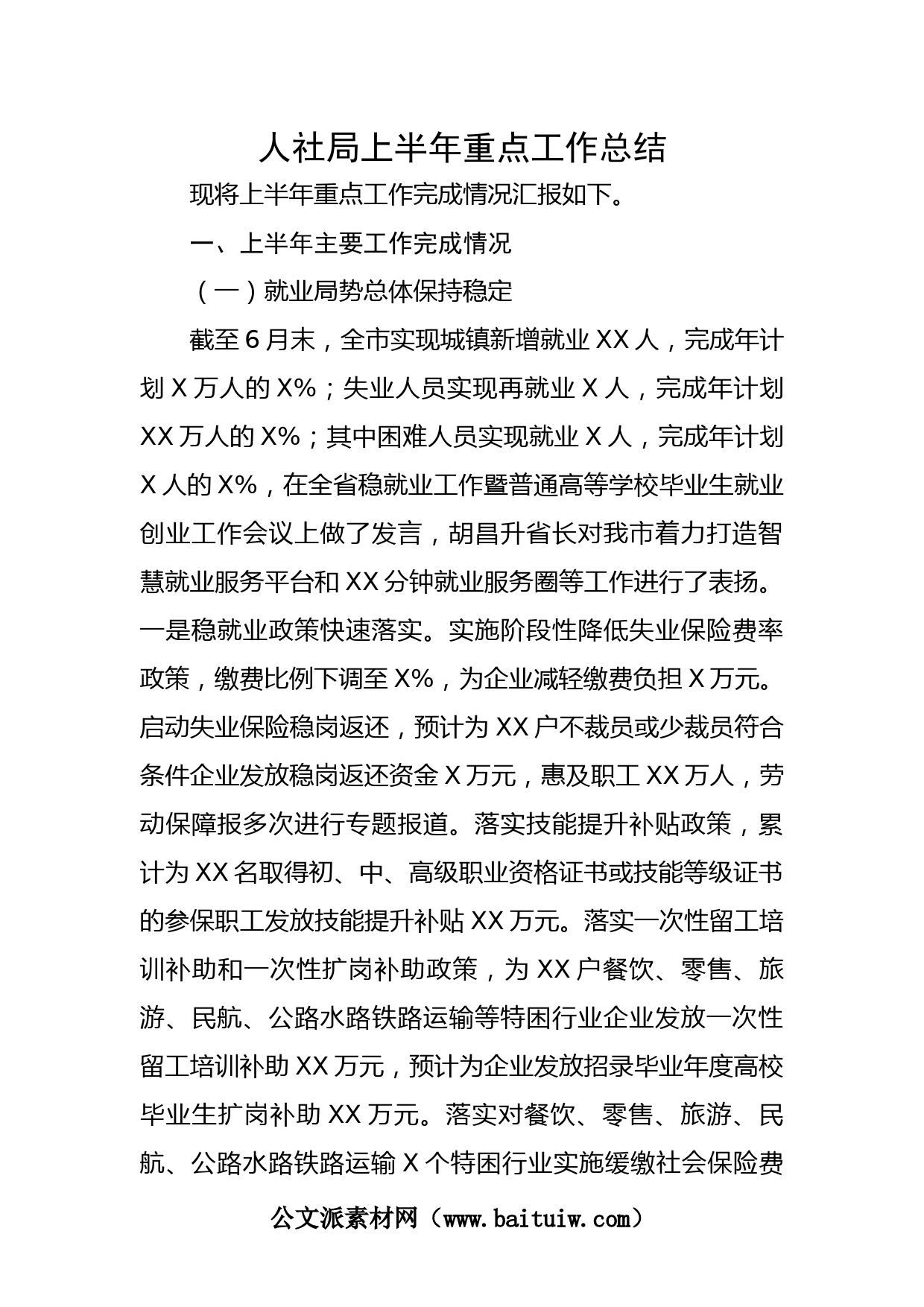 人社局上半年重点工作总结

现将上半年重点工作完成情况汇报如下。

一、上半年主要工作完成情况

（一）就业局势总体保持稳定

截至6月末，全市实现城镇新增就业XX人，完成年计划X万人的X%；失业人员实现再就业X人，完成年计划XX万人的X%；其中困难人员实现就业X人，完成年计划X人的X%，在全省稳就业工作暨普通高等学校毕业生就业创业工作会议上做了发言，胡昌升省长对我市着力打造智慧就业服务平台和XX分钟就业服务圈等工作进行了表扬。一是稳就业政策快速落实。实施阶段性降低失业保险费率政策，缴费比例下调至X%，为企业减轻缴费负担X万元。启动失业保险稳岗返还，预计为XX户不裁员或少裁员符合条件企业发放稳岗返还资金X万元，惠及职工XX万人，劳动保障报多次进行专题报道。落实技能提升补贴政策，累计为XX名取得初、中、高级职业资格证书或技能等级证书的参保职工发放技能提升补贴XX万元。落实一次性留工培训补助和一次性扩岗补助政策，为XX户餐饮、零售、旅游、民航、公路水路铁路运输等特困行业企业发放一次性留工培训补助XX万元，预计为企业发放招录毕业年度高校毕业生扩岗补助XX万元。落实对餐饮、零售、旅游、民航、公路水路铁路运输X个特困行业实施缓缴社会保险费

公文派素材网（www.baituiw.com）